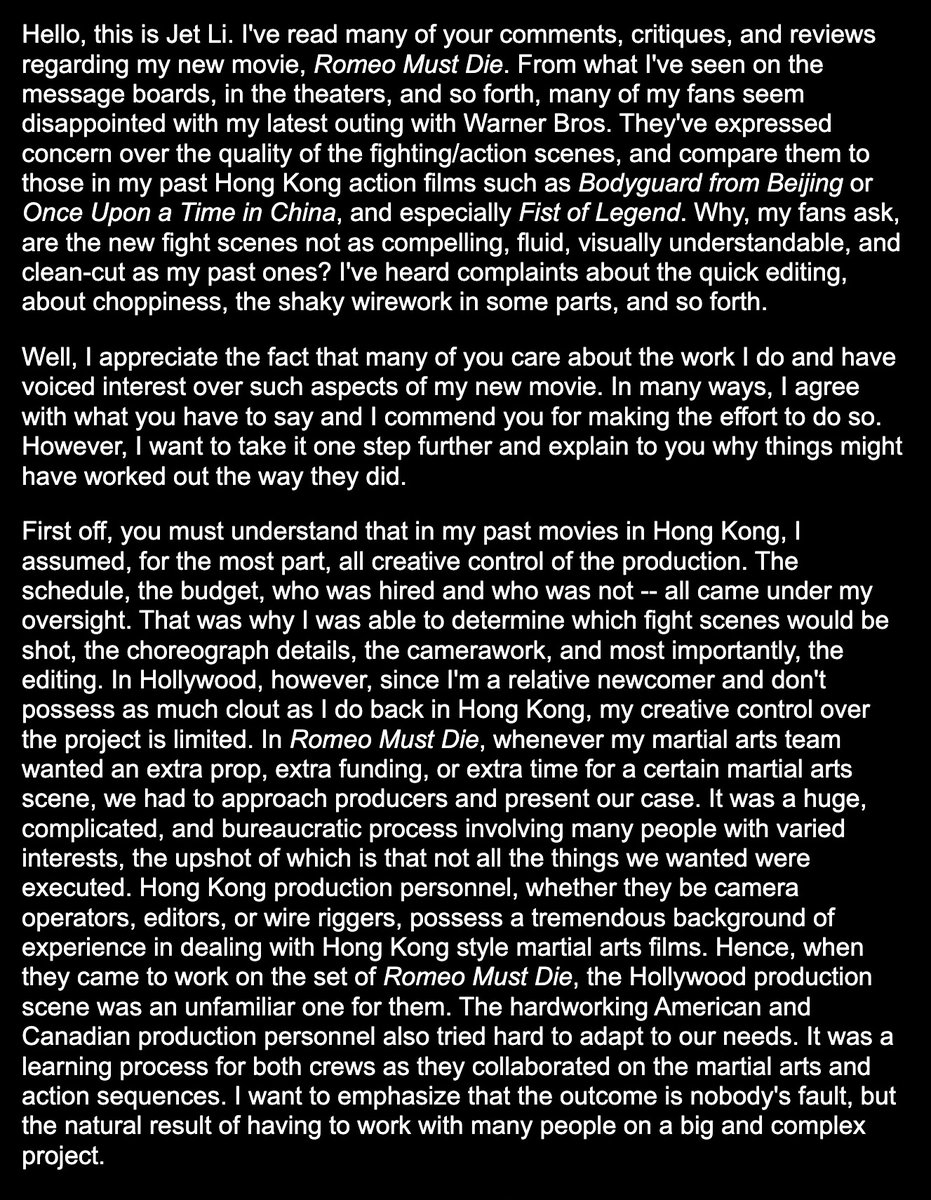 Hello, this is Jet Li. I've read many of your comments, critiques, and reviews regarding my new movie, Romeo Must Die. From what I've seen on the message boards, in the theaters, and so forth, many of my fans seem disappointed with my latest outing with Warner Bros. They've expressed concern over the quality of the fighting/action scenes, and compare them to those in my past Hong Kong action films such as Bodyguard from Beijing or Once Upon a Time in China, and especially Fist of Legend. Why, my fans ask, are the new fight scenes not as compelling, fluid, visually understandable, and clean-cut as my past ones? I've heard complaints about the quick editing, about choppiness, the shaky wirework in some parts, and so forth.

Well, I appreciate the fact that many of you care about the work I do and have voiced interest over such aspects of my new movie. In many ways, I agree with what you have to say and I commend you for making the effort to do so. However, I want to take it one step further and explain to you why things might have worked out the way they did.

First off, you must understand that in my past movies in Hong Kong, I assumed, for the most part, all creative control of the production. The schedule, the budget, who was hired and who was not -- all came under my oversight. That was why I was able to determine which fight scenes would be shot, the choreograph details, the camerawork, and most importantly, the editing. In Hollywood, however, since I'm a relative newcomer and don't possess as much clout as I do back in Hong Kong, my creative control over the project is limited. In Romeo Must Die, whenever my martial arts team wanted an extra prop, extra funding, or extra time for a certain martial arts scene, we had to approach producers and present our case. It was a huge, complicated, and bureaucratic process involving many people with varied interests, the upshot of which is that not all the things we wanted were executed. Hong Kong production personnel, whether they be camera operators, editors, or wire riggers, possess a tremendous background of experience in dealing with Hong Kong style martial arts films. Hence, when they came to work on the set of Romeo Must Die, the Hollywood production scene was an unfamiliar one for them. The hardworking American and Canadian production personnel also tried hard to adapt to our needs. It was a learning process for both crews as they collaborated on the martial arts and action sequences. I want to emphasize that the outcome is nobody's fault, but the natural result of having to work with many people on a big and complex project.